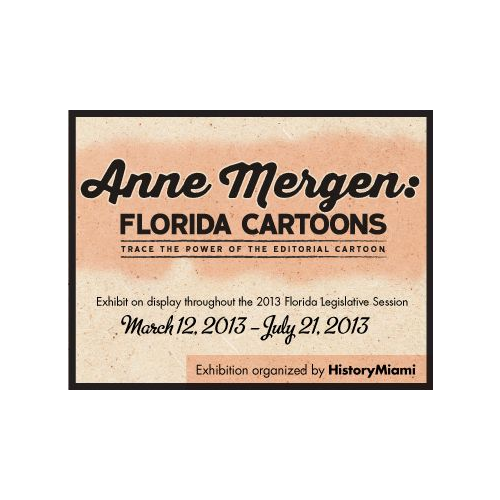 Anne Mergen:

FLORIDA CARTOONS

TRACE THE POWER OF THE EDITORIAL CARTOON

Exhibit on display throughout the 2013 Florida Legislative Session

March 12, 2013 - July 21, 2013

Exhibition organized by HistoryMiami